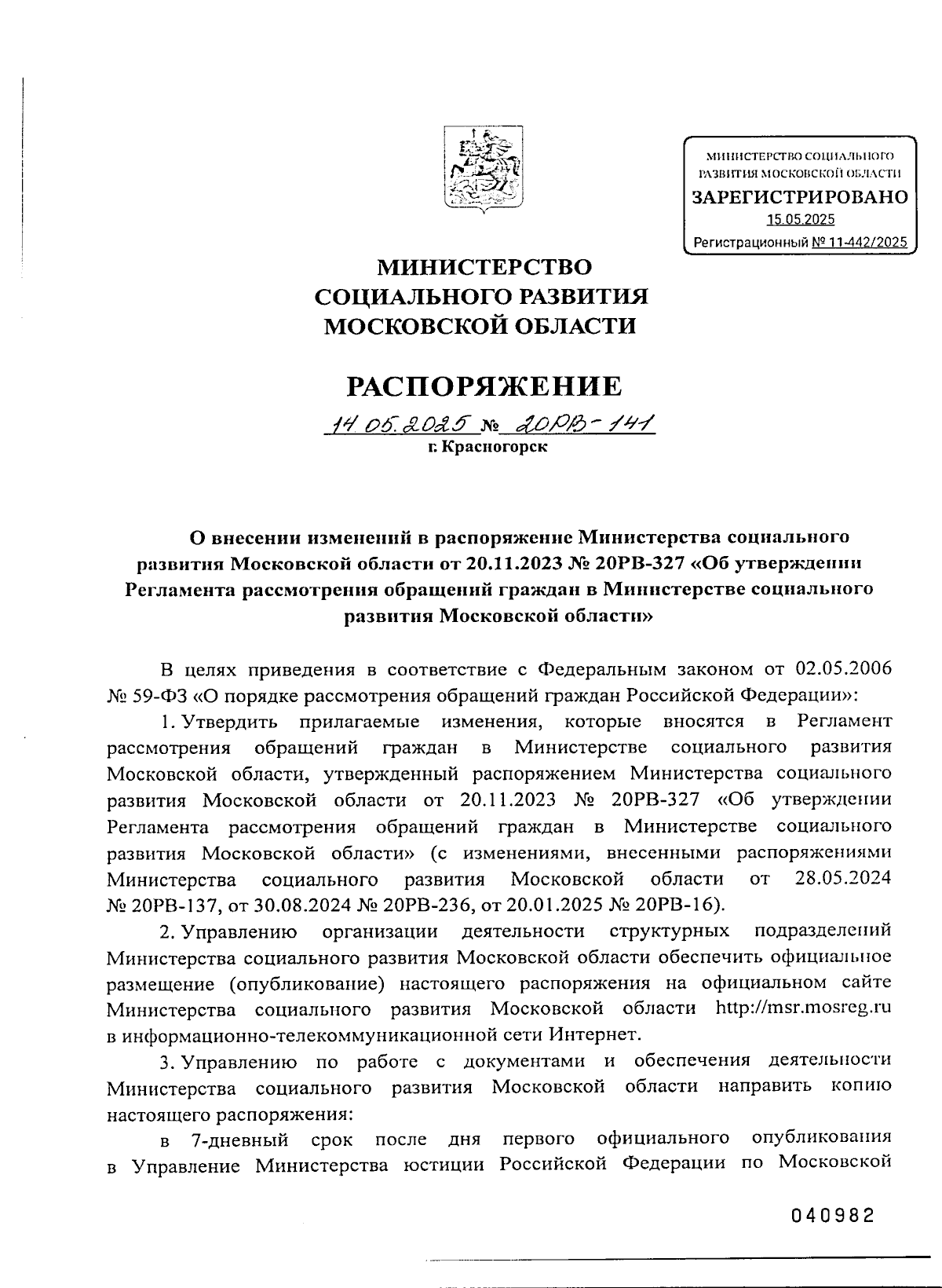 МИНИСТЕРСТВО СОЦИАЛЬНОГО РАЗВИТИЯ МОСКОВСКОЙ ОБЛАСТИ
ЗАРЕГИСТРИРОВАНО
15.05.2025
Регистрационный № 11-442/2025

МИНИСТЕРСТВО
СОЦИАЛЬНОГО РАЗВИТИЯ
МОСКОВСКОЙ ОБЛАСТИ

РАСПОРЯЖЕНИЕ

14.05.2025 № 20РВ-141
г. Красногорск

О внесении изменений в распоряжение Министерства социального развития Московской области от 20.11.2023 № 20РВ-327 «Об утверждении Регламента рассмотрения обращений граждан в Министерстве социального развития Московской области»

В целях приведения в соответствие с Федеральным законом от 02.05.2006 № 59-ФЗ «О порядке рассмотрения обращений граждан Российской Федерации»:

1. Утвердить прилагаемые изменения, которые вносятся в Регламент рассмотрения обращений граждан в Министерстве социального развития Московской области, утвержденный распоряжением Министерства социального развития Московской области от 20.11.2023 № 20РВ-327 «Об утверждении Регламента рассмотрения обращений граждан в Министерстве социального развития Московской области» (с изменениями, внесенными распоряжениями Министерства социального развития Московской области от 28.05.2024 № 20РВ-137, от 30.08.2024 № 20РВ-236, от 20.01.2025 № 20РВ-16).

2. Управлению организации деятельности структурных подразделений Министерства социального развития Московской области обеспечить официальное размещение (опубликование) настоящего распоряжения на официальном сайте Министерства социального развития Московской области http://msr.mosreg.ru в информационно-телекоммуникационной сети Интернет.

3. Управлению по работе с документами и обеспечения деятельности Министерства социального развития Московской области направить копию настоящего распоряжения:

в 7-дневный срок после дня первого официального опубликования в Управление Министерства юстиции Российской Федерации по Московской

040982